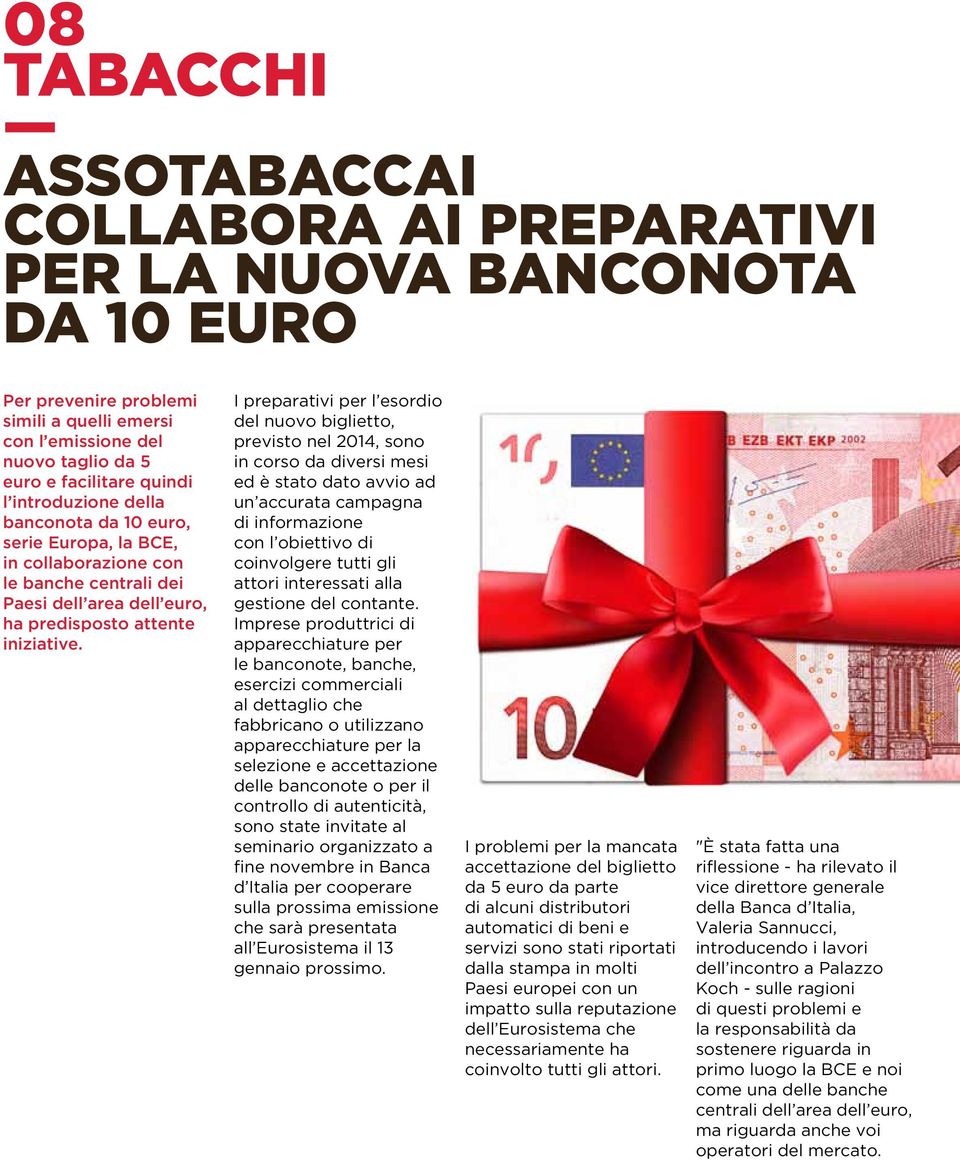 08
TABACCHI

ASSOTABACCAI COLLABORA AI PREPARATIVI PER LA NUOVA BANCONOTA DA 10 EURO

Per prevenire problemi simili a quelli emersi con l'emissione del nuovo taglio da 5 euro e facilitare quindi l'introduzione della banconota da 10 euro, serie Europa, la BCE, in collaborazione con le banche centrali dei Paesi dell'area dell'euro, ha predisposto attente iniziative.

I preparativi per l'esordio del nuovo biglietto, previsto nel 2014, sono in corso da diversi mesi ed è stato dato avvio ad un'accurata campagna di informazione con l'obiettivo di coinvolgere tutti gli attori interessati alla gestione del contante. Imprese produttrici di apparecchiature per le banconote, banche, esercizi commerciali al dettaglio che fabbricano o utilizzano apparecchiature per la selezione e accettazione delle banconote o per il controllo di autenticità, sono state invitate al seminario organizzato a fine novembre in Banca d'Italia per cooperare sulla prossima emissione che sarà presentata all'Eurosistema il 13 gennaio prossimo.

10
B EZB EKT EKP 2002
10

I problemi per la mancata accettazione del biglietto da 5 euro da parte di alcuni distributori automatici di beni e servizi sono stati riportati dalla stampa in molti Paesi europei con un impatto sulla reputazione dell'Eurosistema che necessariamente ha coinvolto tutti gli attori.

"È stata fatta una riflessione - ha rilevato il vice direttore generale della Banca d'Italia, Valeria Sannucci, introducendo i lavori dell'incontro a Palazzo Koch - sulle ragioni di questi problemi e la responsabilità da sostenere riguarda in primo luogo la BCE e noi come una delle banche centrali dell'area dell'euro, ma riguarda anche voi operatori del mercato.